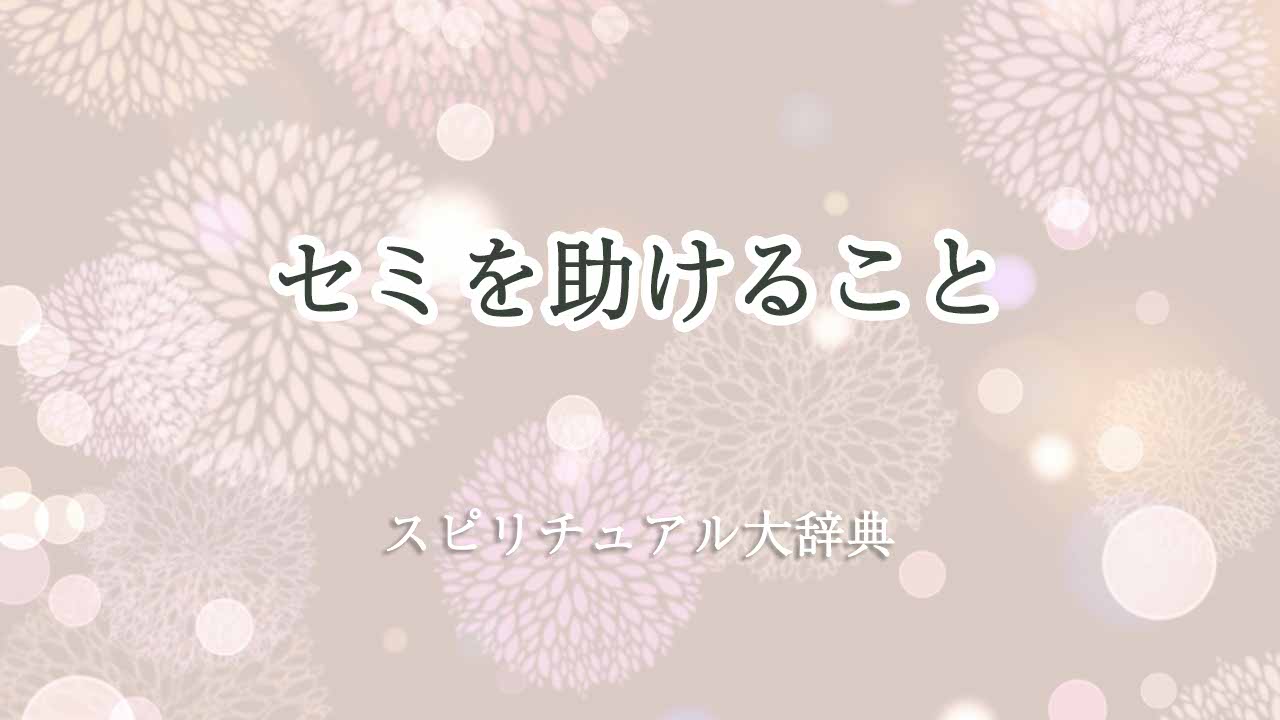 セミを助けること

スピリチュアル大辞典